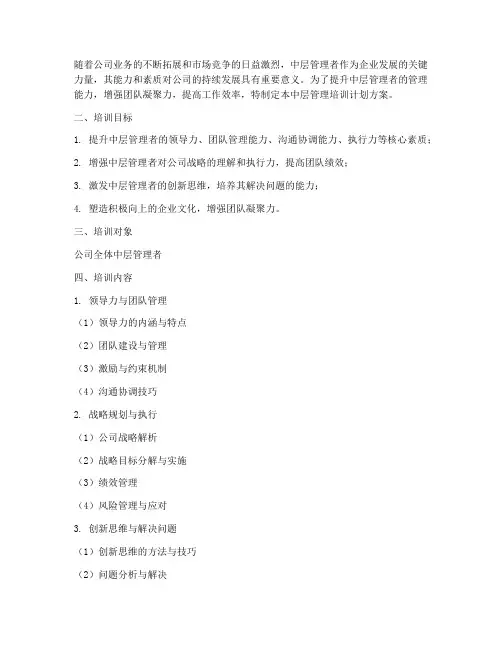 随着公司业务的不断拓展和市场竞争的日益激烈，中层管理者作为企业发展的关键力量，其能力和素质对公司的持续发展具有重要意义。为了提升中层管理者的管理能力，增强团队凝聚力，提高工作效率，特制定本中层管理培训计划方案。

二、培训目标

1. 提升中层管理者的领导力、团队管理能力、沟通协调能力、执行力等核心素质；

2. 增强中层管理者对公司战略的理解和执行力，提高团队绩效；

3. 激发中层管理者的创新思维，培养其解决问题的能力；

4. 塑造积极向上的企业文化，增强团队凝聚力。

三、培训对象

公司全体中层管理者

四、培训内容

1. 领导力与团队管理

（1）领导力的内涵与特点

（2）团队建设与管理

（3）激励与约束机制

（4）沟通协调技巧

2. 战略规划与执行

（1）公司战略解析

（2）战略目标分解与实施

（3）绩效管理

（4）风险管理与应对

3. 创新思维与解决问题

（1）创新思维的方法与技巧

（2）问题分析与解决